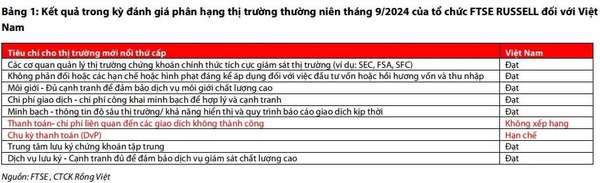 Bảng 1: Kết quả trong kỳ đánh giá phân hạng thị trường thường niên tháng 9/2024 của tổ chức FTSE RUSSELL đối với Việt Nam

| Tiêu chí cho thị trường mới nổi thứ cấp | Việt Nam |
|---|---|
| Các cơ quan quản lý thị trường chứng khoán chính thức tích cực giám sát thị trường (ví dụ: SEC, FSA, SFC) | Đạt |
| Không phản đối hoặc các hạn chế hoặc hình phạt đáng kể áp dụng đối với việc đầu tư vốn hoặc hồi hương vốn và thu nhập | Đạt |
| Môi giới - Đủ cạnh tranh để đảm bảo dịch vụ môi giới chất lượng cao | Đạt |
| Chi phí giao dịch - chi phí công khai minh bạch để hợp lý và cạnh tranh | Đạt |
| Minh bạch - thông tin độ sâu thị trường/ khả năng hiển thị và quy trình báo cáo giao dịch kịp thời | Đạt |
| Thanh toán- chi phí liên quan đến các giao dịch không thành công | Không xếp hạng |
| Chu kỳ thanh toán (DvP) | Hạn chế |
| Trung tâm lưu ký chứng khoán tập trung | Đạt |
| Dịch vụ lưu ký - Cạnh tranh đủ để đảm bảo dịch vụ giám sát chất lượng cao | Đạt |

Nguồn: FTSE , CTCK Rồng Việt